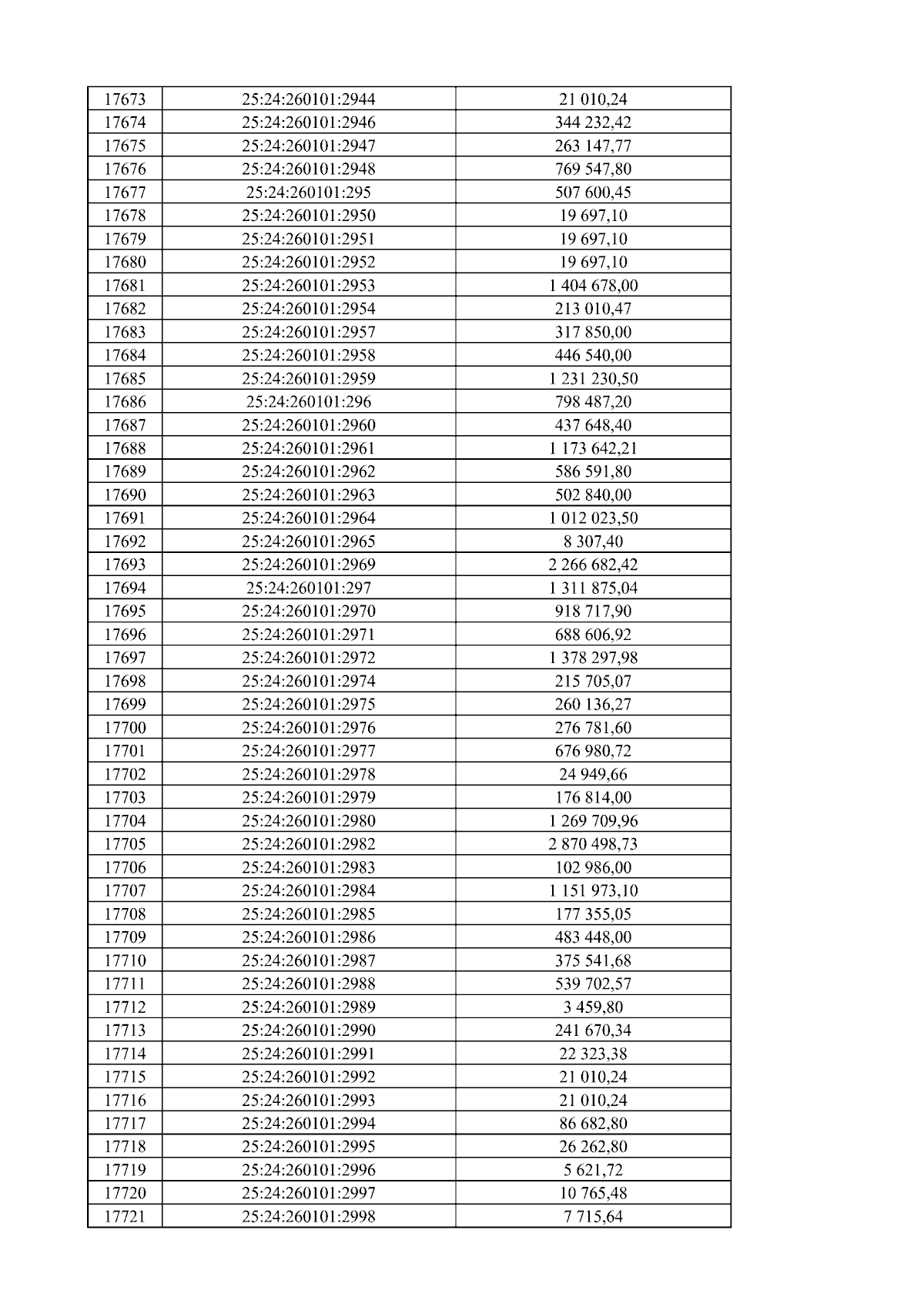 | 17673 | 25:24:260101:2944 | 21 010,24 |
|---|---|---|
| 17674 | 25:24:260101:2946 | 344 232,42 |
| 17675 | 25:24:260101:2947 | 263 147,77 |
| 17676 | 25:24:260101:2948 | 769 547,80 |
| 17677 | 25:24:260101:295 | 507 600,45 |
| 17678 | 25:24:260101:2950 | 19 697,10 |
| 17679 | 25:24:260101:2951 | 19 697,10 |
| 17680 | 25:24:260101:2952 | 19 697,10 |
| 17681 | 25:24:260101:2953 | 1 404 678,00 |
| 17682 | 25:24:260101:2954 | 213 010,47 |
| 17683 | 25:24:260101:2957 | 317 850,00 |
| 17684 | 25:24:260101:2958 | 446 540,00 |
| 17685 | 25:24:260101:2959 | 1 231 230,50 |
| 17686 | 25:24:260101:296 | 798 487,20 |
| 17687 | 25:24:260101:2960 | 437 648,40 |
| 17688 | 25:24:260101:2961 | 1 173 642,21 |
| 17689 | 25:24:260101:2962 | 586 591,80 |
| 17690 | 25:24:260101:2963 | 502 840,00 |
| 17691 | 25:24:260101:2964 | 1 012 023,50 |
| 17692 | 25:24:260101:2965 | 8 307,40 |
| 17693 | 25:24:260101:2969 | 2 266 682,42 |
| 17694 | 25:24:260101:297 | 1 311 875,04 |
| 17695 | 25:24:260101:2970 | 918 717,90 |
| 17696 | 25:24:260101:2971 | 688 606,92 |
| 17697 | 25:24:260101:2972 | 1 378 297,98 |
| 17698 | 25:24:260101:2974 | 215 705,07 |
| 17699 | 25:24:260101:2975 | 260 136,27 |
| 17700 | 25:24:260101:2976 | 276 781,60 |
| 17701 | 25:24:260101:2977 | 676 980,72 |
| 17702 | 25:24:260101:2978 | 24 949,66 |
| 17703 | 25:24:260101:2979 | 176 814,00 |
| 17704 | 25:24:260101:2980 | 1 269 709,96 |
| 17705 | 25:24:260101:2982 | 2 870 498,73 |
| 17706 | 25:24:260101:2983 | 102 986,00 |
| 17707 | 25:24:260101:2984 | 1 151 973,10 |
| 17708 | 25:24:260101:2985 | 177 355,05 |
| 17709 | 25:24:260101:2986 | 483 448,00 |
| 17710 | 25:24:260101:2987 | 375 541,68 |
| 17711 | 25:24:260101:2988 | 539 702,57 |
| 17712 | 25:24:260101:2989 | 3 459,80 |
| 17713 | 25:24:260101:2990 | 241 670,34 |
| 17714 | 25:24:260101:2991 | 22 323,38 |
| 17715 | 25:24:260101:2992 | 21 010,24 |
| 17716 | 25:24:260101:2993 | 21 010,24 |
| 17717 | 25:24:260101:2994 | 86 682,80 |
| 17718 | 25:24:260101:2995 | 26 262,80 |
| 17719 | 25:24:260101:2996 | 5 621,72 |
| 17720 | 25:24:260101:2997 | 10 765,48 |
| 17721 | 25:24:260101:2998 | 7 715,64 |